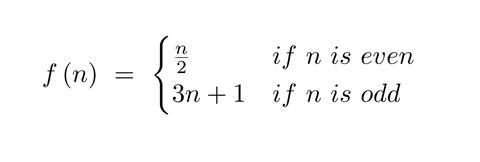 $f(n) = \begin{cases} \frac{n}{2} & if\ n\ is\ even \\ 3n+1 & if\ n\ is\ odd \end{cases}$